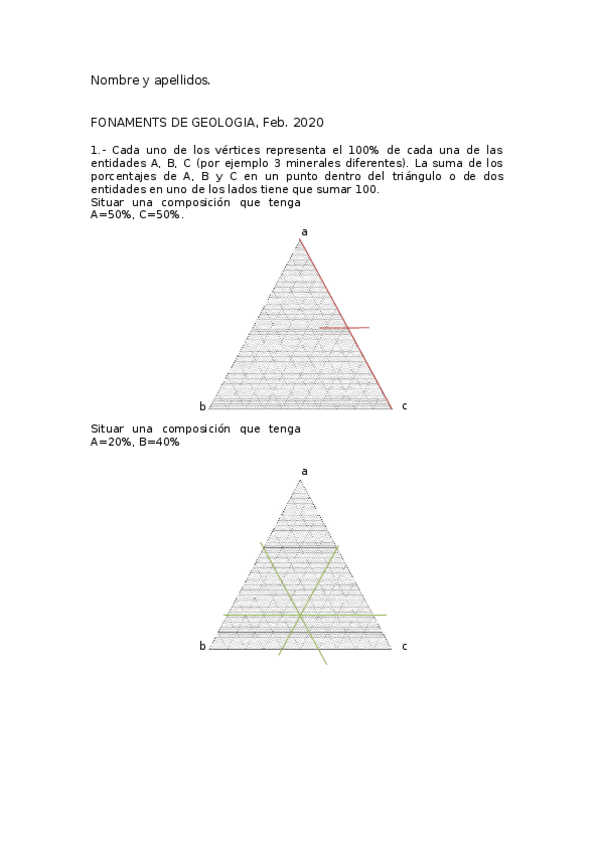 Nombre y apellidos.

FONAMENTS DE GEOLOGIA, Feb. 2020

1.- Cada uno de los vértices representa el 100% de cada una de las entidades A, B, C (por ejemplo 3 minerales diferentes). La suma de los porcentajes de A, B y C en un punto dentro del triángulo o de dos entidades en uno de los lados tiene que sumar 100.
Situar una composición que tenga
A=50%, C=50%.

a

b

c

Situar una composición que tenga
A=20%, B=40%

a

b

c